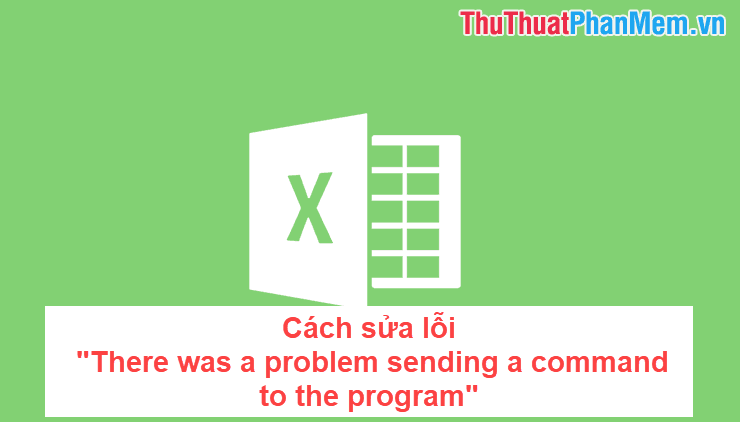 ThuThuatPhanMem.vn

X

Cách sửa lỗi
"There was a problem sending a command to the program"